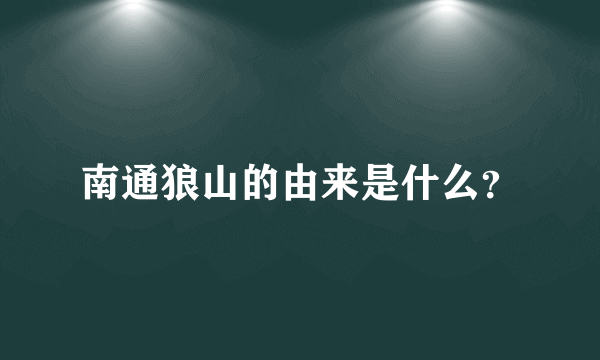 南通狼山的由来是什么?